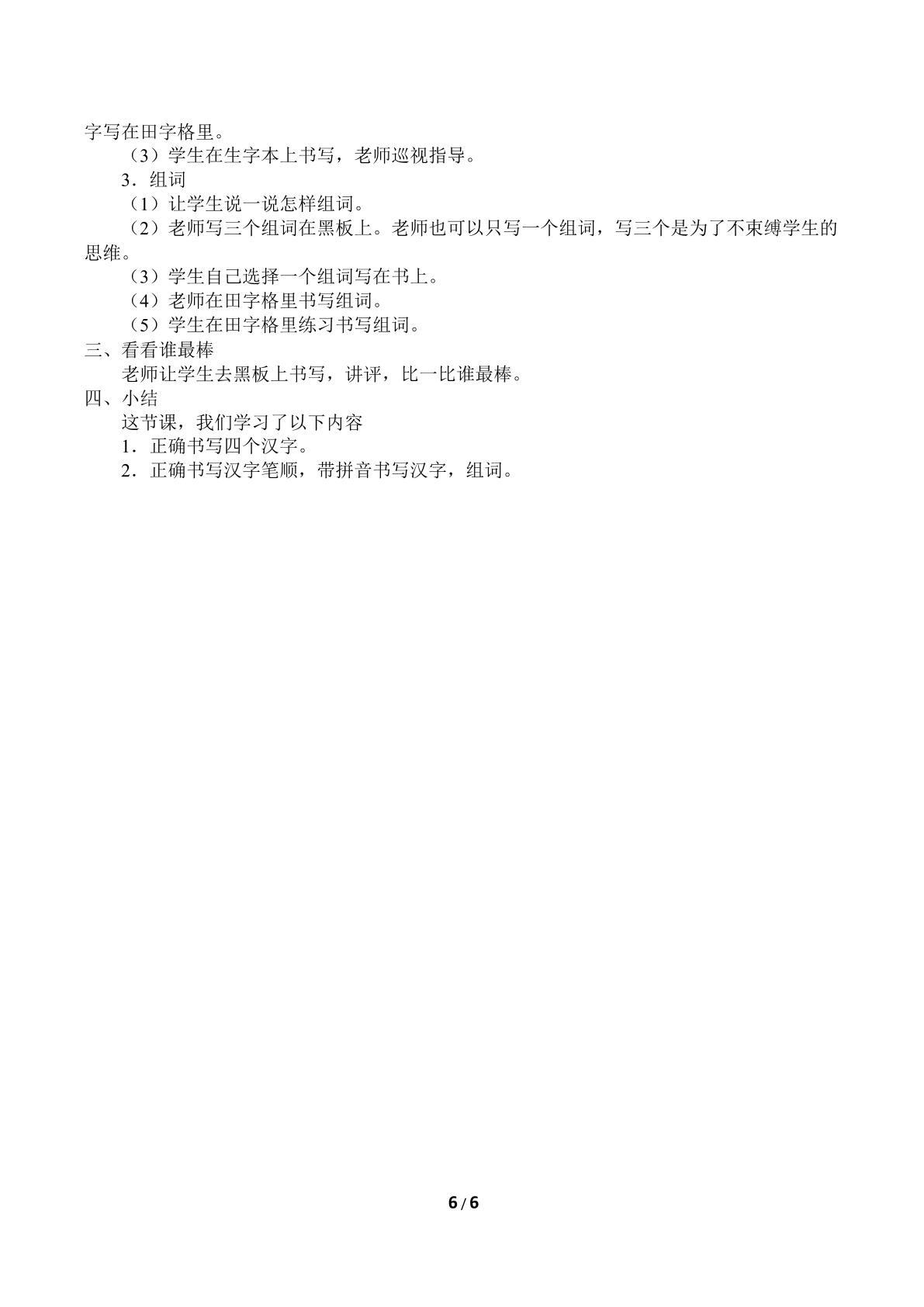 字写在田字格里。

（3）学生在生字本上书写，老师巡视指导。

3．组词

（1）让学生说一说怎样组词。

（2）老师写三个组词在黑板上。老师也可以只写一个组词，写三个是为了不束缚学生的思维。

（3）学生自己选择一个组词写在书上。

（4）老师在田字格里书写组词。

（5）学生在田字格里练习书写组词。

三、看看谁最棒

老师让学生去黑板上书写，讲评，比一比谁最棒。

四、小结

这节课，我们学习了以下内容

1．正确书写四个汉字。

2．正确书写汉字笔顺，带拼音书写汉字，组词。

6/6